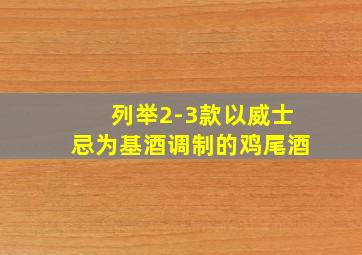 列举2-3款以威士忌为基酒调制的鸡尾酒